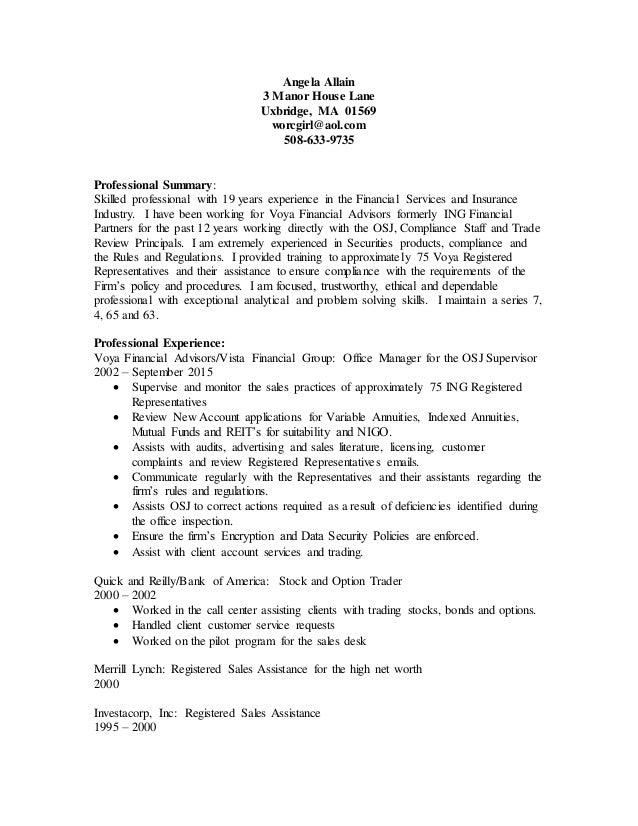 Angela Allain
3 Manor House Lane
Uxbridge, MA 01569
worcgirl@aol.com
508-633-9735

Professional Summary:
Skilled professional with 19 years experience in the Financial Services and Insurance Industry. I have been working for Voya Financial Advisors formerly ING Financial Partners for the past 12 years working directly with the OSJ, Compliance Staff and Trade Review Principals. I am extremely experienced in Securities products, compliance and the Rules and Regulations. I provided training to approximately 75 Voya Registered Representatives and their assistance to ensure compliance with the requirements of the Firm's policy and procedures. I am focused, trustworthy, ethical and dependable professional with exceptional analytical and problem solving skills. I maintain a series 7, 4, 65 and 63.

Professional Experience:
Voya Financial Advisors/Vista Financial Group: Office Manager for the OSJ Supervisor
2002 – September 2015
• Supervise and monitor the sales practices of approximately 75 ING Registered Representatives
• Review New Account applications for Variable Annuities, Indexed Annuities, Mutual Funds and REIT's for suitability and NIGO.
• Assists with audits, advertising and sales literature, licensing, customer complaints and review Registered Representatives emails.
• Communicate regularly with the Representatives and their assistants regarding the firm's rules and regulations.
• Assists OSJ to correct actions required as a result of deficiencies identified during the office inspection.
• Ensure the firm's Encryption and Data Security Policies are enforced.
• Assist with client account services and trading.

Quick and Reilly/Bank of America: Stock and Option Trader
2000 – 2002
• Worked in the call center assisting clients with trading stocks, bonds and options.
• Handled client customer service requests
• Worked on the pilot program for the sales desk

Merrill Lynch: Registered Sales Assistance for the high net worth
2000

Investacorp, Inc: Registered Sales Assistance
1995 – 2000